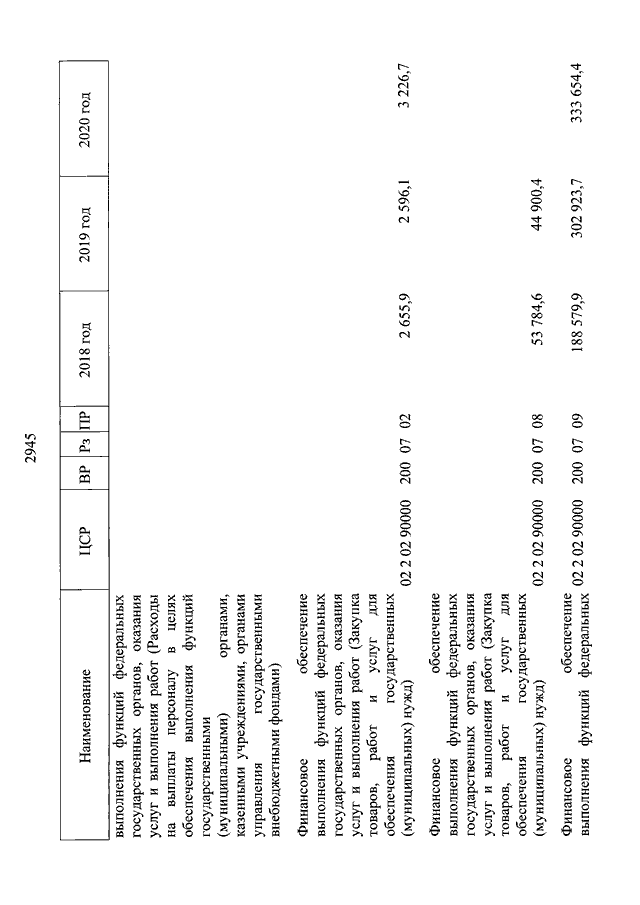 2945

| Наименование | ЦСР | ВР | Рз | ПР | 2018 год | 2019 год | 2020 год |
|---|---|---|---|---|---|---|---|
| выполнения функций федеральных государственных органов, оказания услуг и выполнения работ (Расходы на выплаты персоналу в целях обеспечения выполнения функций государственными (муниципальными) органами, казенными учреждениями, органами управления государственными внебюджетными фондами) | | | | | | | |
| Финансовое обеспечение выполнения функций федеральных государственных органов, оказания услуг и выполнения работ (Закупка товаров, работ и услуг для обеспечения государственных (муниципальных) нужд) | 02 2 02 90000 | 200 | 07 | 02 | 2 655,9 | 2 596,1 | 3 226,7 |
| Финансовое обеспечение выполнения функций федеральных государственных органов, оказания услуг и выполнения работ (Закупка товаров, работ и услуг для обеспечения государственных (муниципальных) нужд) | 02 2 02 90000 | 200 | 07 | 08 | 53 784,6 | 44 900,4 | |
| Финансовое обеспечение выполнения функций федеральных | 02 2 02 90000 | 200 | 07 | 09 | 188 579,9 | 302 923,7 | 333 654,4 |